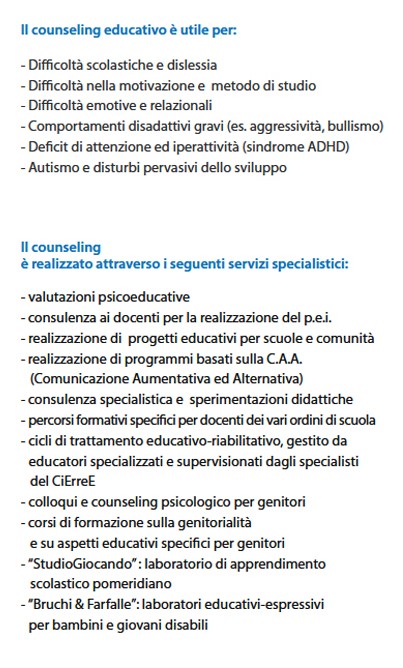 Il counseling educativo è utile per:

- Difficoltà scolastiche e dislessia
- Difficoltà nella motivazione e metodo di studio
- Difficoltà emotive e relazionali
- Comportamenti disadattivi gravi (es. aggressività, bullismo)
- Deficit di attenzione ed iperattività (sindrome ADHD)
- Autismo e disturbi pervasivi dello sviluppo

Il counseling
è realizzato attraverso i seguenti servizi specialistici:

- valutazioni psicoeducative
- consulenza ai docenti per la realizzazione del p.e.i.
- realizzazione di progetti educativi per scuole e comunità
- realizzazione di programmi basati sulla C.A.A. (Comunicazione Aumentativa ed Alternativa)
- consulenza specialistica e sperimentazioni didattiche
- percorsi formativi specifici per docenti dei vari ordini di scuola
- cicli di trattamento educativo-riabilitativo, gestito da educatori specializzati e supervisionati dagli specialisti del CiErreE
- colloqui e counseling psicologico per genitori
- corsi di formazione sulla genitorialità e su aspetti educativi specifici per genitori
- "StudioGiocando": laboratorio di apprendimento scolastico pomeridiano
- "Bruchi & Farfalle": laboratori educativi-espressivi per bambini e giovani disabili